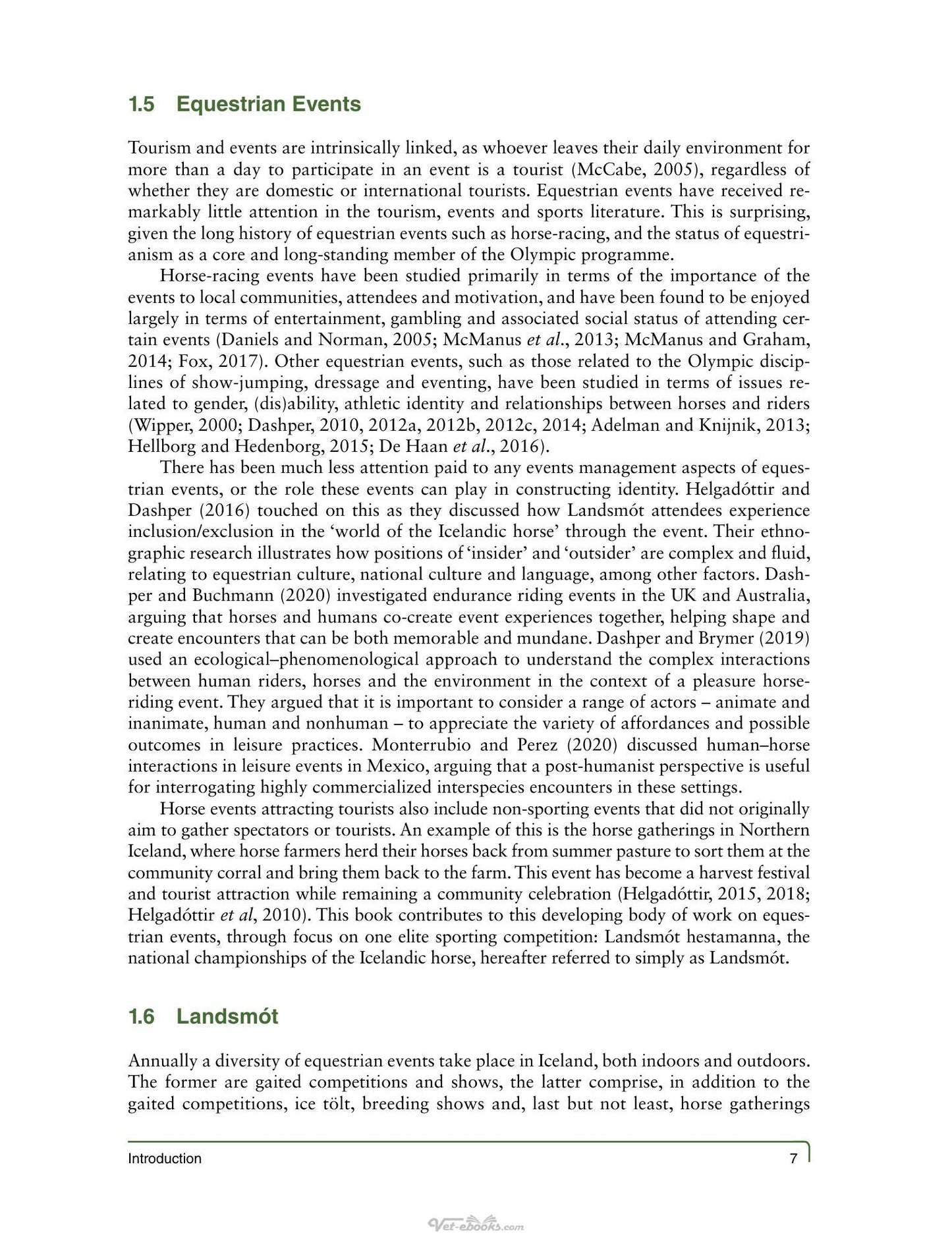 1.5 Equestrian Events

Tourism and events are intrinsically linked, as whoever leaves their daily environment for more than a day to participate in an event is a tourist (McCabe, 2005), regardless of whether they are domestic or international tourists. Equestrian events have received remarkably little attention in the tourism, events and sports literature. This is surprising, given the long history of equestrian events such as horse-racing, and the status of equestrianism as a core and long-standing member of the Olympic programme.

Horse-racing events have been studied primarily in terms of the importance of the events to local communities, attendees and motivation, and have been found to be enjoyed largely in terms of entertainment, gambling and associated social status of attending certain events (Daniels and Norman, 2005; McManus et al., 2013; McManus and Graham, 2014; Fox, 2017). Other equestrian events, such as those related to the Olympic disciplines of show-jumping, dressage and eventing, have been studied in terms of issues related to gender, (dis)ability, athletic identity and relationships between horses and riders (Wipper, 2000; Dashper, 2010, 2012a, 2012b, 2012c, 2014; Adelman and Knijnik, 2013; Hellborg and Hedenborg, 2015; De Haan et al., 2016).

There has been much less attention paid to any events management aspects of equestrian events, or the role these events can play in constructing identity. Helgadóttir and Dashper (2016) touched on this as they discussed how Landsmót attendees experience inclusion/exclusion in the 'world of the Icelandic horse' through the event. Their ethnographic research illustrates how positions of 'insider' and 'outsider' are complex and fluid, relating to equestrian culture, national culture and language, among other factors. Dashper and Buchmann (2020) investigated endurance riding events in the UK and Australia, arguing that horses and humans co-create event experiences together, helping shape and create encounters that can be both memorable and mundane. Dashper and Brymer (2019) used an ecological–phenomenological approach to understand the complex interactions between human riders, horses and the environment in the context of a pleasure horse-riding event. They argued that it is important to consider a range of actors – animate and inanimate, human and nonhuman – to appreciate the variety of affordances and possible outcomes in leisure practices. Monterrubio and Perez (2020) discussed human–horse interactions in leisure events in Mexico, arguing that a post-humanist perspective is useful for interrogating highly commercialized interspecies encounters in these settings.

Horse events attracting tourists also include non-sporting events that did not originally aim to gather spectators or tourists. An example of this is the horse gatherings in Northern Iceland, where horse farmers herd their horses back from summer pasture to sort them at the community corral and bring them back to the farm. This event has become a harvest festival and tourist attraction while remaining a community celebration (Helgadóttir, 2015, 2018; Helgadóttir et al, 2010). This book contributes to this developing body of work on equestrian events, through focus on one elite sporting competition: Landsmót hestamanna, the national championships of the Icelandic horse, hereafter referred to simply as Landsmót.

1.6 Landsmót

Annually a diversity of equestrian events take place in Iceland, both indoors and outdoors. The former are gaited competitions and shows, the latter comprise, in addition to the gaited competitions, ice tölt, breeding shows and, last but not least, horse gatherings

Introduction 7

Vet-ebooks.com